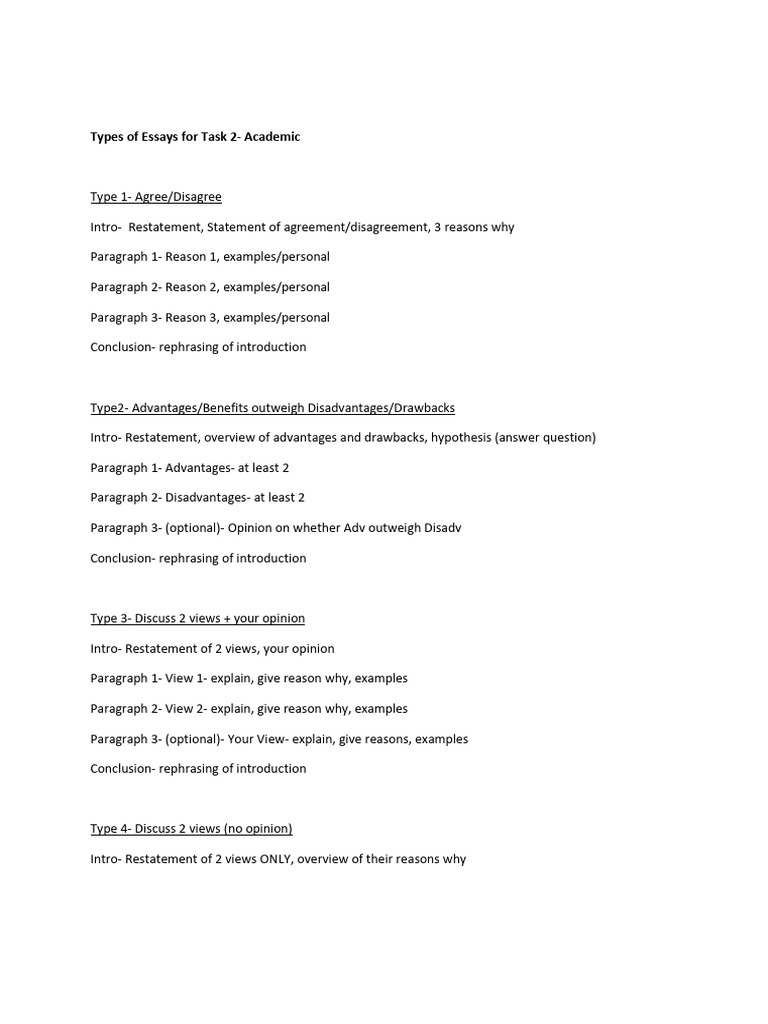 Types of Essays for Task 2- Academic

Type 1- Agree/Disagree

Intro- Restatement, Statement of agreement/disagreement, 3 reasons why

Paragraph 1- Reason 1, examples/personal

Paragraph 2- Reason 2, examples/personal

Paragraph 3- Reason 3, examples/personal

Conclusion- rephrasing of introduction

Type2- Advantages/Benefits outweigh Disadvantages/Drawbacks

Intro- Restatement, overview of advantages and drawbacks, hypothesis (answer question)

Paragraph 1- Advantages- at least 2

Paragraph 2- Disadvantages- at least 2

Paragraph 3- (optional)- Opinion on whether Adv outweigh Disadv

Conclusion- rephrasing of introduction

Type 3- Discuss 2 views + your opinion

Intro- Restatement of 2 views, your opinion

Paragraph 1- View 1- explain, give reason why, examples

Paragraph 2- View 2- explain, give reason why, examples

Paragraph 3- (optional)- Your View- explain, give reasons, examples

Conclusion- rephrasing of introduction

Type 4- Discuss 2 views (no opinion)

Intro- Restatement of 2 views ONLY, overview of their reasons why